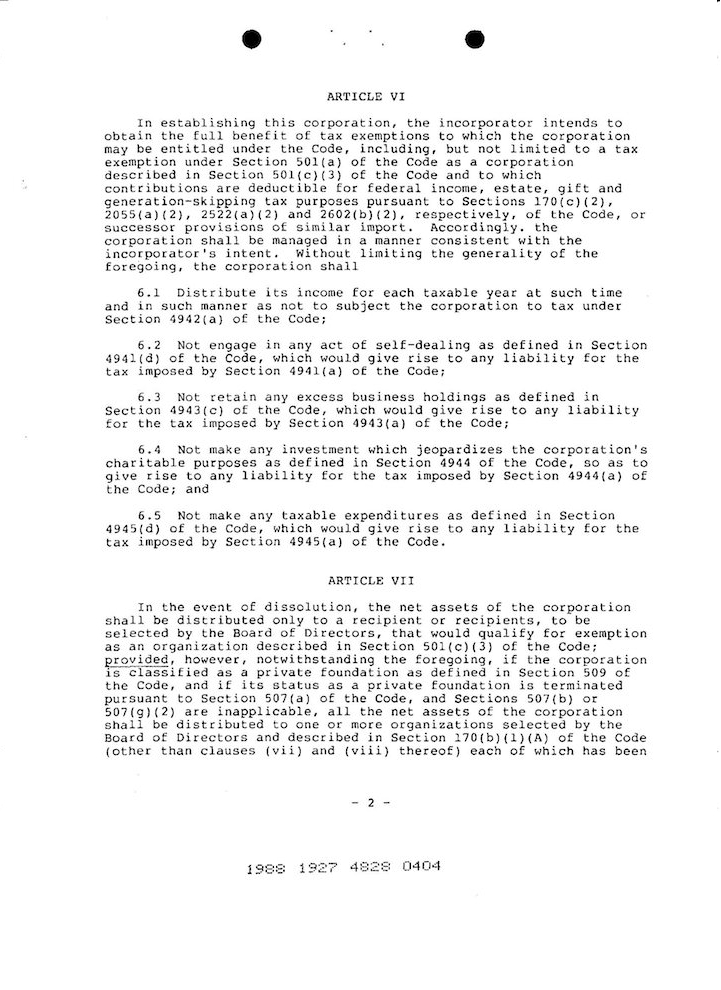 ARTICLE VI

In establishing this corporation, the incorporator intends to obtain the full benefit of tax exemptions to which the corporation may be entitled under the Code, including, but not limited to a tax exemption under Section 501(a) of the Code as a corporation described in Section 501(c)(3) of the Code and to which contributions are deductible for federal income, estate, gift and generation-skipping tax purposes pursuant to Sections 170(c)(2), 2055(a)(2), 2522(a)(2) and 2602(b)(2), respectively, of the Code, or successor provisions of similar import. Accordingly. the corporation shall be managed in a manner consistent with the incorporator's intent. Without limiting the generality of the foregoing, the corporation shall

6.1 Distribute its income for each taxable year at such time and in such manner as not to subject the corporation to tax under Section 4942(a) of the Code;

6.2 Not engage in any act of self-dealing as defined in Section 4941(d) of the Code, which would give rise to any liability for the tax imposed by Section 4941(a) of the Code;

6.3 Not retain any excess business holdings as defined in Section 4943(c) of the Code, which would give rise to any liability for the tax imposed by Section 4943(a) of the Code;

6.4 Not make any investment which jeopardizes the corporation's charitable purposes as defined in Section 4944 of the Code, so as to give rise to any liability for the tax imposed by Section 4944(a) of the Code; and

6.5 Not make any taxable expenditures as defined in Section 4945(d) of the Code, which would give rise to any liability for the tax imposed by Section 4945(a) of the Code.

ARTICLE VII

In the event of dissolution, the net assets of the corporation shall be distributed only to a recipient or recipients, to be selected by the Board of Directors, that would qualify for exemption as an organization described in Section 501(c)(3) of the Code; provided, however, notwithstanding the foregoing, if the corporation is classified as a private foundation as defined in Section 509 of the Code, and if its status as a private foundation is terminated pursuant to Section 507(a) of the Code, and Sections 507(b) or 507(g)(2) are inapplicable, all the net assets of the corporation shall be distributed to one or more organizations selected by the Board of Directors and described in Section 170(b)(1)(A) of the Code (other than clauses (vii) and (viii) thereof) each of which has been

- 2 -

1988 1927 4828 0404